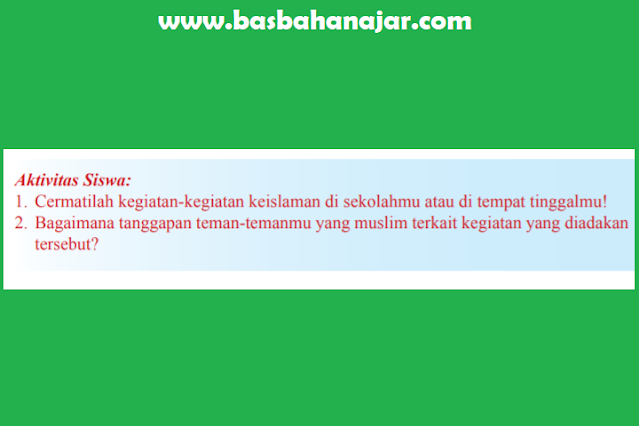 www.basbahanajar.com

Aktivitas Siswa:
1. Cermatilah kegiatan-kegiatan keislaman di sekolahmu atau di tempat tinggalmu!
2. Bagaimana tanggapan teman-temanmu yang muslim terkait kegiatan yang diadakan tersebut?